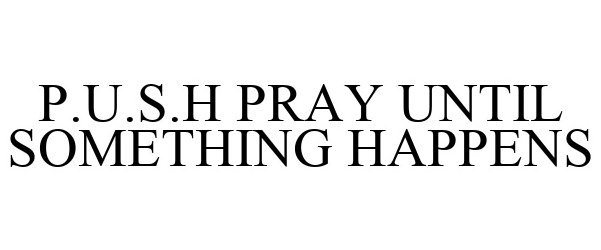 P.U.S.H PRAY UNTIL SOMETHING HAPPENS